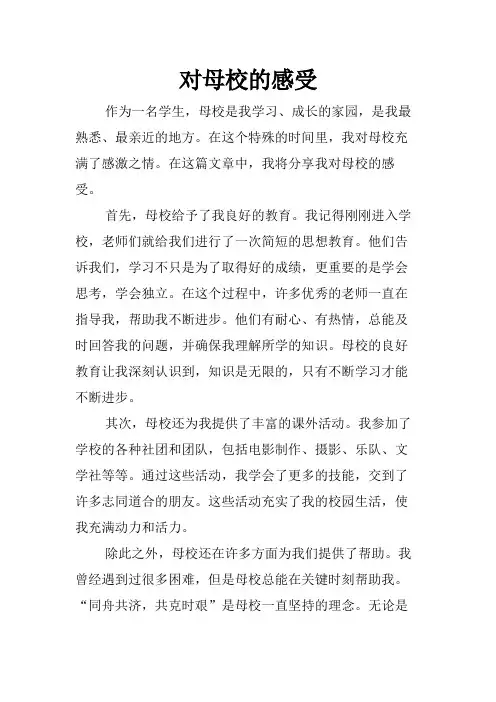 对母校的感受

作为一名学生，母校是我学习、成长的家园，是我最熟悉、最亲近的地方。在这个特殊的时间里，我对母校充满了感激之情。在这篇文章中，我将分享我对母校的感受。

首先，母校给予了我良好的教育。我记得刚刚进入学校，老师们就给我们进行了一次简短的思想教育。他们告诉我们，学习不只是为了取得好的成绩，更重要的是学会思考，学会独立。在这个过程中，许多优秀的老师一直在指导我，帮助我不断进步。他们有耐心、有热情，总能及时回答我的问题，并确保我理解所学的知识。母校的良好教育让我深刻认识到，知识是无限的，只有不断学习才能不断进步。

其次，母校还为我提供了丰富的课外活动。我参加了学校的各种社团和团队，包括电影制作、摄影、乐队、文学社等等。通过这些活动，我学会了更多的技能，交到了许多志同道合的朋友。这些活动充实了我的校园生活，使我充满动力和活力。

除此之外，母校还在许多方面为我们提供了帮助。我曾经遇到过很多困难，但是母校总能在关键时刻帮助我。“同舟共济，共克时艰”是母校一直坚持的理念。无论是